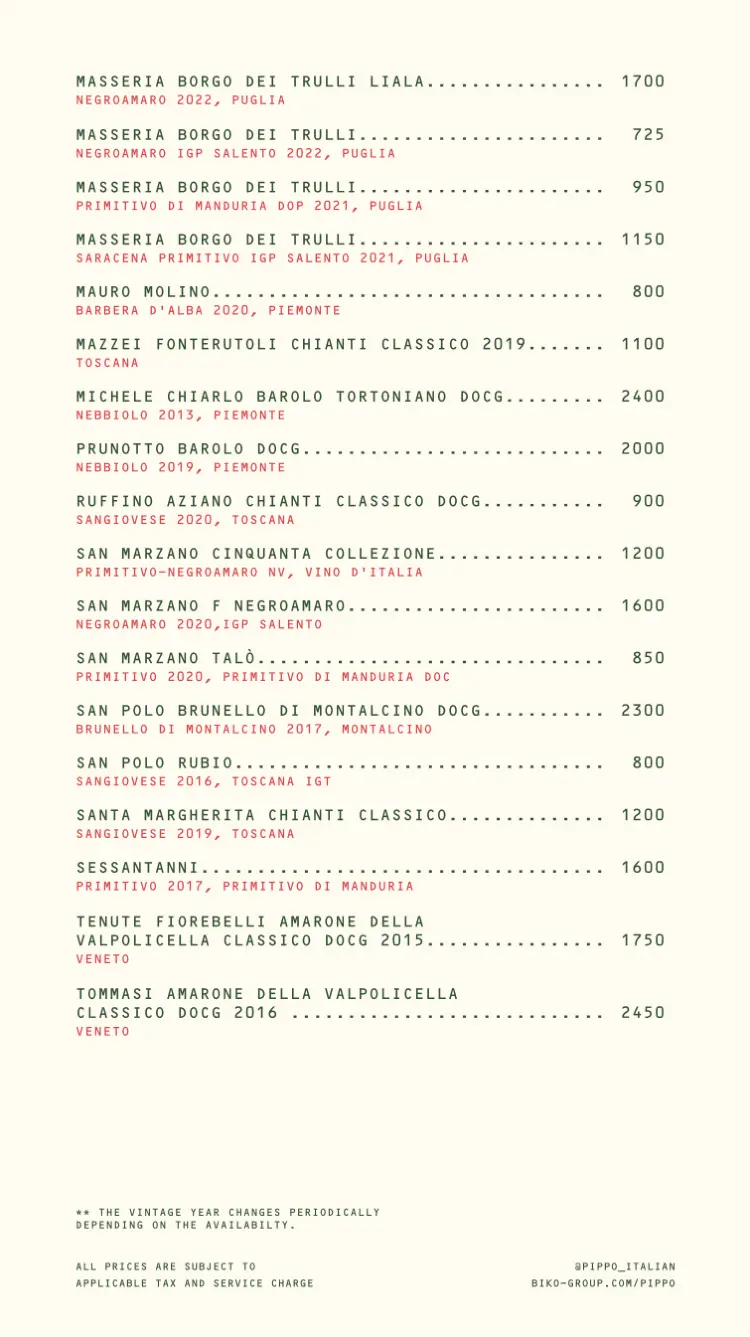 MASSERIA BORGO DEI TRULLI LIALA................ 1700
NEGROAMARO 2022, PUGLIA

MASSERIA BORGO DEI TRULLI...................... 725
NEGROAMARO IGP SALENTO 2022, PUGLIA

MASSERIA BORGO DEI TRULLI...................... 950
PRIMITIVO DI MANDURIA DOP 2021, PUGLIA

MASSERIA BORGO DEI TRULLI...................... 1150
SARACENA PRIMITIVO IGP SALENTO 2021, PUGLIA

MAURO MOLINO................................... 800
BARBERA D'ALBA 2020, PIEMONTE

MAZZEI FONTERUTOLI CHIANTI CLASSICO 2019....... 1100
TOSCANA

MICHELE CHIARLO BAROLO TORTONIANO DOCG......... 2400
NEBBIOLO 2013, PIEMONTE

PRUNOTTO BAROLO DOCG........................... 2000
NEBBIOLO 2019, PIEMONTE

RUFFINO AZIANO CHIANTI CLASSICO DOCG........... 900
SANGIOVESE 2020, TOSCANA

SAN MARZANO CINQUANTA COLLEZIONE............... 1200
PRIMITIVO-NEGROAMARO NV, VINO D'ITALIA

SAN MARZANO F NEGROAMARO....................... 1600
NEGROAMARO 2020,IGP SALENTO

SAN MARZANO TALÒ............................... 850
PRIMITIVO 2020, PRIMITIVO DI MANDURIA DOC

SAN POLO BRUNELLO DI MONTALCINO DOCG........... 2300
BRUNELLO DI MONTALCINO 2017, MONTALCINO

SAN POLO RUBIO................................. 800
SANGIOVESE 2016, TOSCANA IGT

SANTA MARGHERITA CHIANTI CLASSICO.............. 1200
SANGIOVESE 2019, TOSCANA

SESSANTANNI.................................... 1600
PRIMITIVO 2017, PRIMITIVO DI MANDURIA

TENUTE FIOREBELLI AMARONE DELLA VALPOLICELLA CLASSICO DOCG 2015................ 1750
VENETO

TOMMASI AMARONE DELLA VALPOLICELLA CLASSICO DOCG 2016 ............................ 2450
VENETO

** THE VINTAGE YEAR CHANGES PERIODICALLY DEPENDING ON THE AVAILABILTY.

ALL PRICES ARE SUBJECT TO APPLICABLE TAX AND SERVICE CHARGE

@PIPPO_ITALIAN
BIKO-GROUP.COM/PIPPO